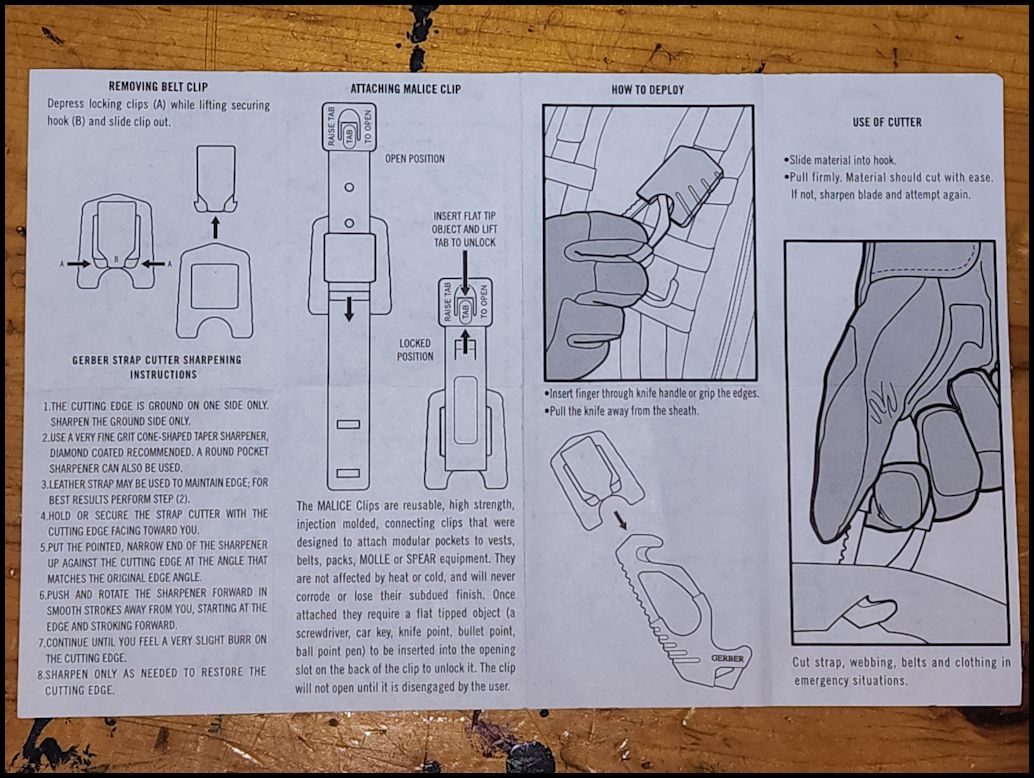 REMOVING BELT CLIP

Depress locking clips (A) while lifting securing hook (B) and slide clip out.

A B A

GERBER STRAP CUTTER SHARPENING INSTRUCTIONS

1.THE CUTTING EDGE IS GROUND ON ONE SIDE ONLY. SHARPEN THE GROUND SIDE ONLY.
2.USE A VERY FINE GRIT CONE-SHAPED TAPER SHARPENER, DIAMOND COATED RECOMMENDED. A ROUND POCKET SHARPENER CAN ALSO BE USED.
3.LEATHER STRAP MAY BE USED TO MAINTAIN EDGE; FOR BEST RESULTS PERFORM STEP (2).
4.HOLD OR SECURE THE STRAP CUTTER WITH THE CUTTING EDGE FACING TOWARD YOU.
5.PUT THE POINTED, NARROW END OF THE SHARPENER UP AGAINST THE CUTTING EDGE AT THE ANGLE THAT MATCHES THE ORIGINAL EDGE ANGLE.
6.PUSH AND ROTATE THE SHARPENER FORWARD IN SMOOTH STROKES AWAY FROM YOU, STARTING AT THE EDGE AND STROKING FORWARD.
7.CONTINUE UNTIL YOU FEEL A VERY SLIGHT BURR ON THE CUTTING EDGE.
8.SHARPEN ONLY AS NEEDED TO RESTORE THE CUTTING EDGE.

ATTACHING MALICE CLIP

RAISE TAB TAB TO OPEN

OPEN POSITION

INSERT FLAT TIP OBJECT AND LIFT TAB TO UNLOCK

RAISE TAB TAB TO OPEN

LOCKED POSITION

The MALICE Clips are reusable, high strength, injection molded, connecting clips that were designed to attach modular pockets to vests, belts, packs, MOLLE or SPEAR equipment. They are not affected by heat or cold, and will never corrode or lose their subdued finish. Once attached they require a flat tipped object (a screwdriver, car key, knife point, bullet point, ball point pen) to be inserted into the opening slot on the back of the clip to unlock it. The clip will not open until it is disengaged by the user.

HOW TO DEPLOY

•Insert finger through knife handle or grip the edges.
•Pull the knife away from the sheath.

GERBER

USE OF CUTTER

•Slide material into hook.
•Pull firmly. Material should cut with ease. If not, sharpen blade and attempt again.

Cut strap, webbing, belts and clothing in emergency situations.